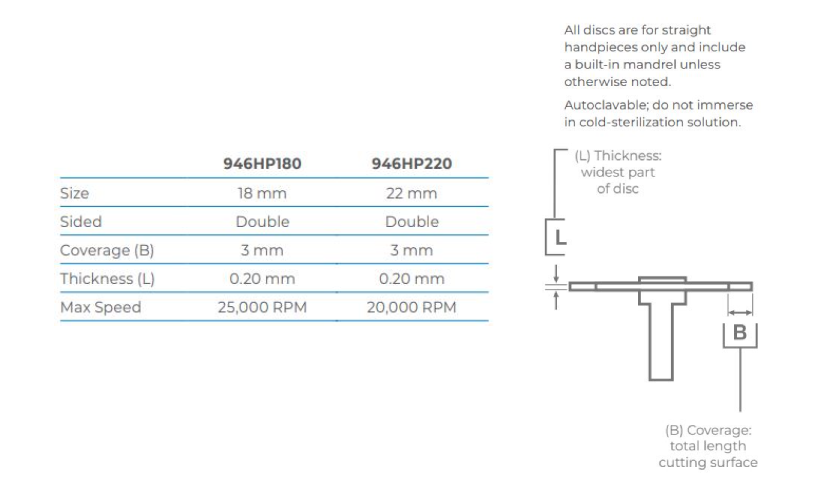 All discs are for straight handpieces only and include a built-in mandrel unless otherwise noted.

Autoclavable; do not immerse in cold-sterilization solution.

| | 946HP180 | 946HP220 |
|---|---|---|
| Size | 18 mm | 22 mm |
| Sided | Double | Double |
| Coverage (B) | 3 mm | 3 mm |
| Thickness (L) | 0.20 mm | 0.20 mm |
| Max Speed | 25,000 RPM | 20,000 RPM |

(L) Thickness: widest part of disc

L

B

(B) Coverage: total length cutting surface